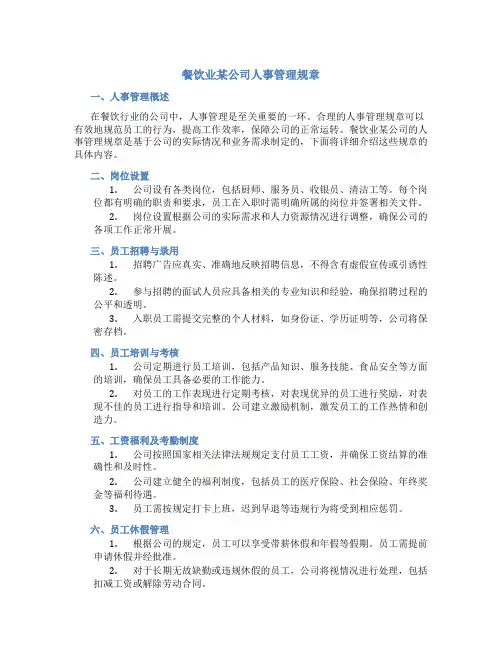 餐饮业某公司人事管理规章

一、人事管理概述

在餐饮行业的公司中，人事管理是至关重要的一环。合理的人事管理规章可以有效地规范员工的行为，提高工作效率，保障公司的正常运转。餐饮业某公司的人事管理规章是基于公司的实际情况和业务需求制定的，下面将详细介绍这些规章的具体内容。

二、岗位设置

1. 公司设有各类岗位，包括厨师、服务员、收银员、清洁工等。每个岗位都有明确的职责和要求，员工在入职时需明确所属的岗位并签署相关文件。

2. 岗位设置根据公司的实际需求和人力资源情况进行调整，确保公司的各项工作正常开展。

三、员工招聘与录用

1. 招聘广告应真实、准确地反映招聘信息，不得含有虚假宣传或引诱性陈述。

2. 参与招聘的面试人员应具备相关的专业知识和经验，确保招聘过程的公平和透明。

3. 入职员工需提交完整的个人材料，如身份证、学历证明等，公司将保密存档。

四、员工培训与考核

1. 公司定期进行员工培训，包括产品知识、服务技能、食品安全等方面的培训，确保员工具备必要的工作能力。

2. 对员工的工作表现进行定期考核，对表现优异的员工进行奖励，对表现不佳的员工进行指导和培训。公司建立激励机制，激发员工的工作热情和创造力。

五、工资福利及考勤制度

1. 公司按照国家相关法律法规规定支付员工工资，并确保工资结算的准确性和及时性。

2. 公司建立健全的福利制度，包括员工的医疗保险、社会保险、年终奖金等福利待遇。

3. 员工需按规定打卡上班，迟到早退等违规行为将受到相应惩罚。

六、员工休假管理

1. 根据公司的规定，员工可以享受带薪休假和年假等假期。员工需提前申请休假并经批准。

2. 对于长期无故缺勤或违规休假的员工，公司将视情况进行处理，包括扣减工资或解除劳动合同。